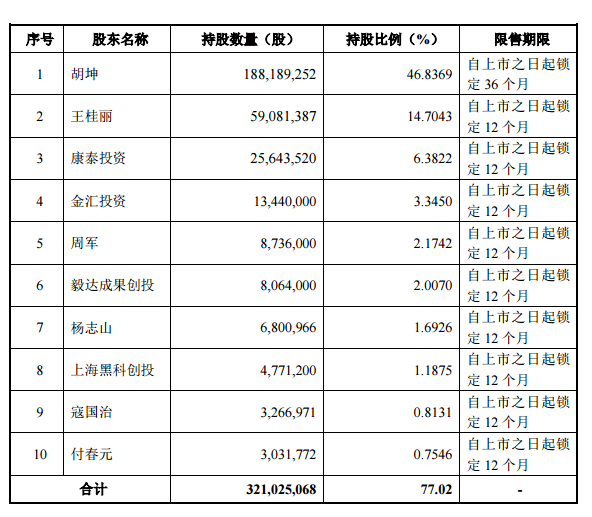 | 序号 | 股东名称 | 持股数量（股） | 持股比例（%） | 限售期限 |
|---|---|---|---|---|
| 1 | 胡坤 | 188,189,252 | 46.8369 | 自上市之日起锁定 36 个月 |
| 2 | 王桂丽 | 59,081,387 | 14.7043 | 自上市之日起锁定 12 个月 |
| 3 | 康泰投资 | 25,643,520 | 6.3822 | 自上市之日起锁定 12 个月 |
| 4 | 金汇投资 | 13,440,000 | 3.3450 | 自上市之日起锁定 12 个月 |
| 5 | 周军 | 8,736,000 | 2.1742 | 自上市之日起锁定 12 个月 |
| 6 | 毅达成果创投 | 8,064,000 | 2.0070 | 自上市之日起锁定 12 个月 |
| 7 | 杨志山 | 6,800,966 | 1.6926 | 自上市之日起锁定 12 个月 |
| 8 | 上海黑科创投 | 4,771,200 | 1.1875 | 自上市之日起锁定 12 个月 |
| 9 | 寇国治 | 3,266,971 | 0.8131 | 自上市之日起锁定 12 个月 |
| 10 | 付春元 | 3,031,772 | 0.7546 | 自上市之日起锁定 12 个月 |
| 合计 | | 321,025,068 | 77.02 | - |